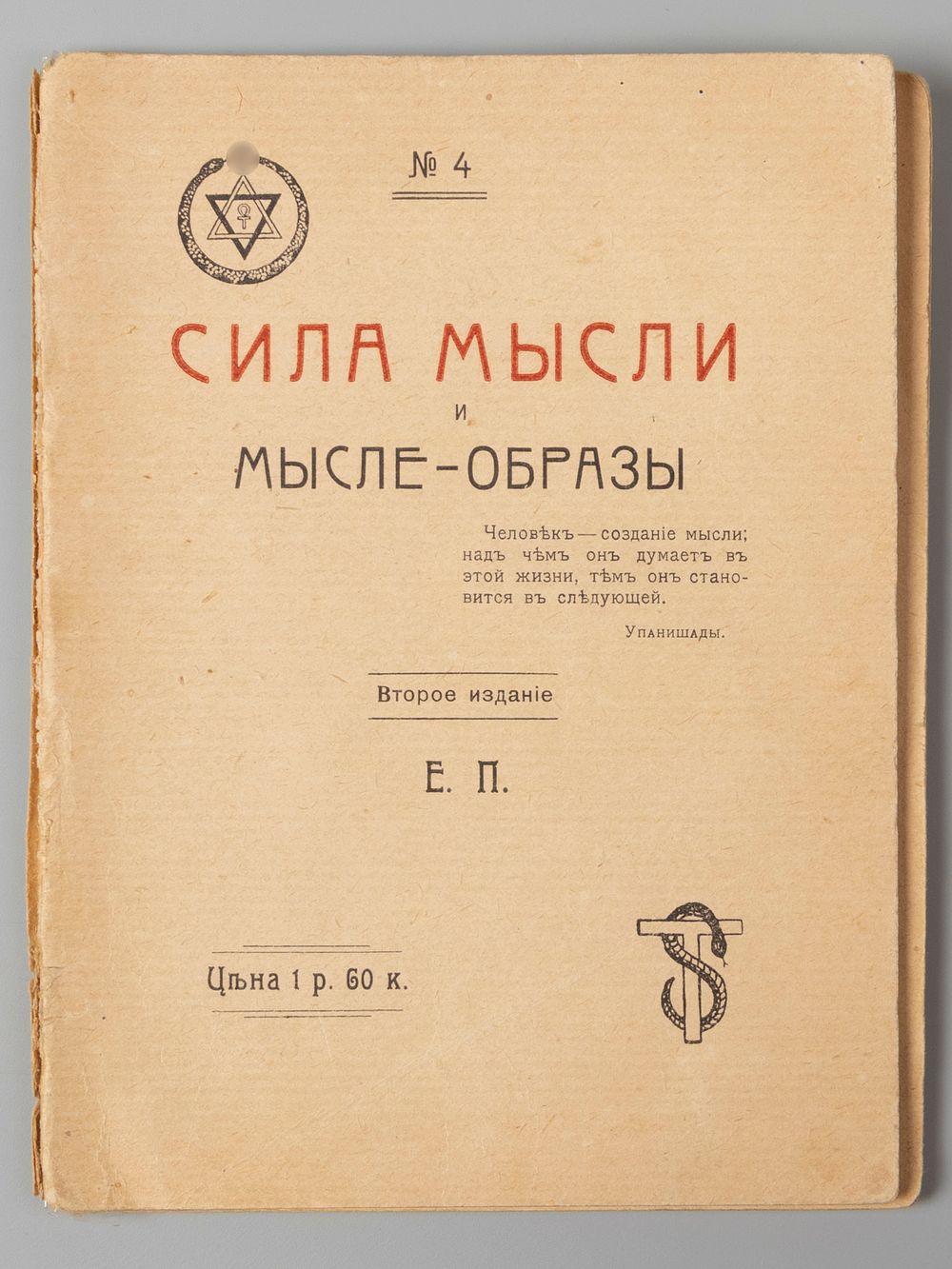 № 4

СИЛА МЫСЛИ
И
МЫСЛЕ-ОБРАЗЫ

Человѣкъ — созданіе мысли; надъ чѣмъ онъ думаетъ въ этой жизни, тѣмъ онъ становится въ слѣдующей.

Упанишады.

Второе изданіе

Е. П.

Цѣна 1 р. 60 к.